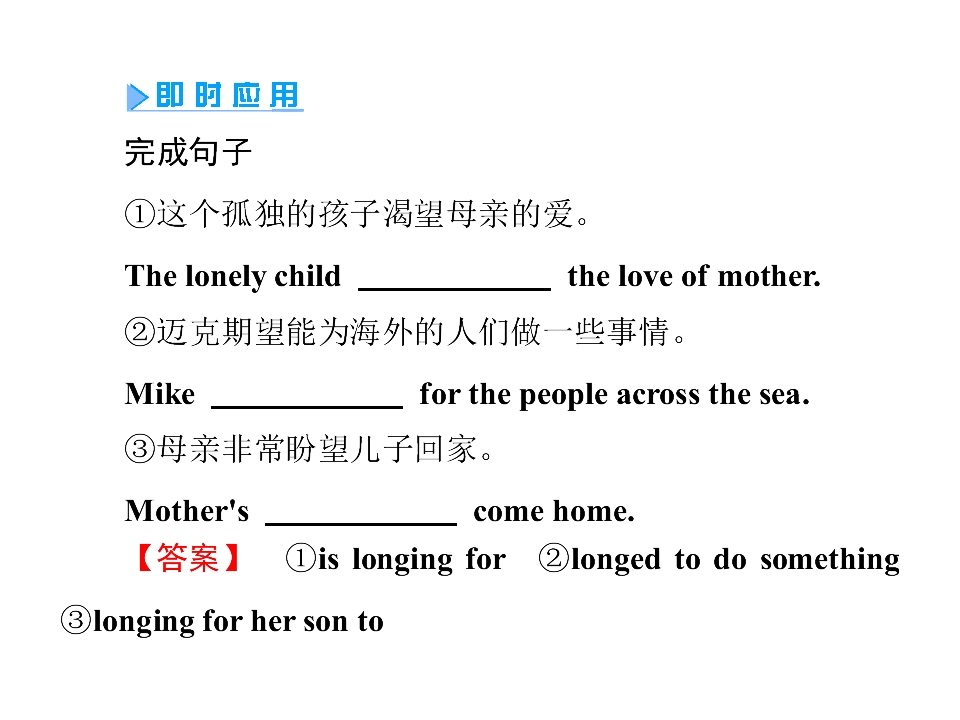 即时应用

完成句子

①这个孤独的孩子渴望母亲的爱。

The lonely child ____ the love of mother.

②迈克期望能为海外的人们做一些事情。

Mike ____ for the people across the sea.

③母亲非常盼望儿子回家。

Mother's ____ come home.

【答案】 ①is longing for ②longed to do something ③longing for her son to